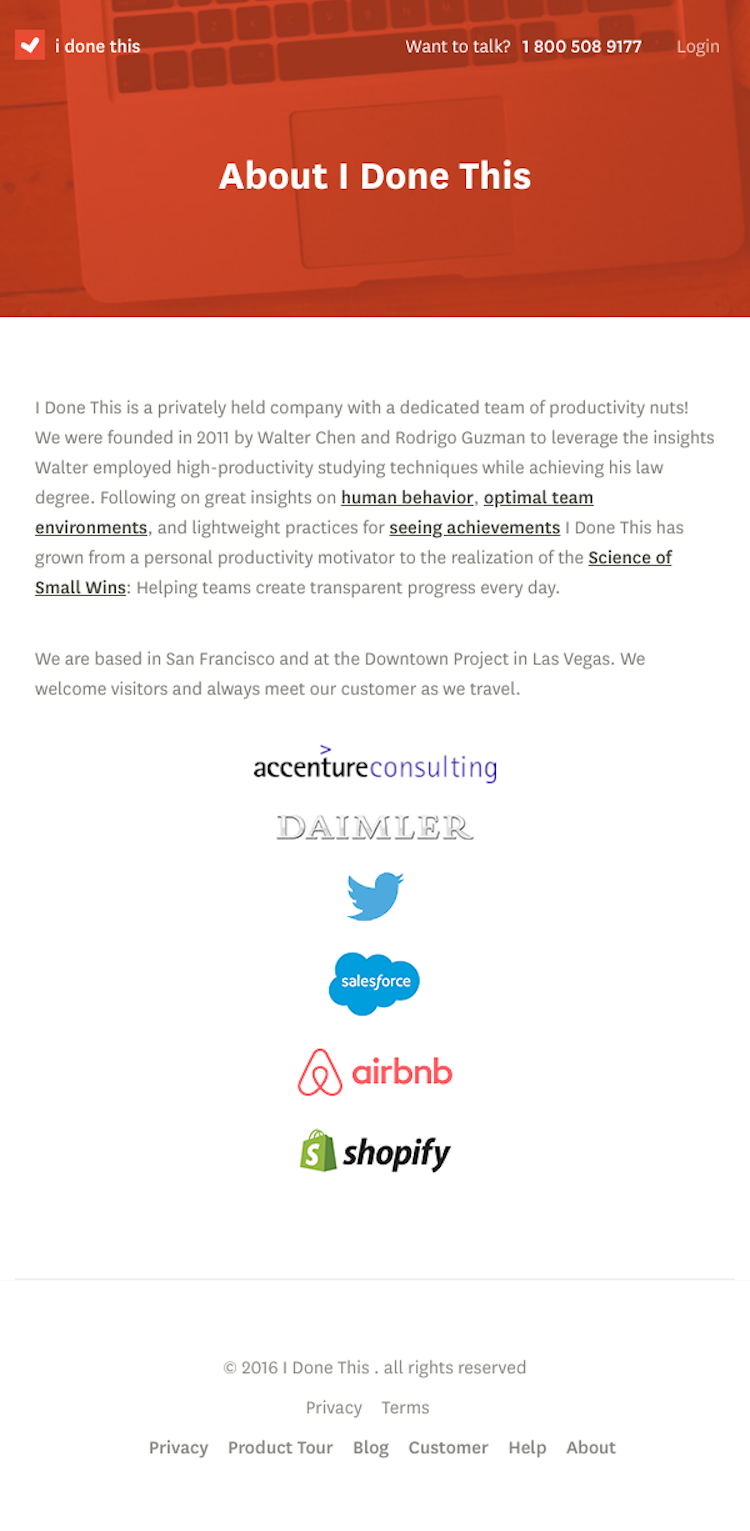 i done this

Want to talk? 1 800 508 9177 Login

About I Done This

I Done This is a privately held company with a dedicated team of productivity nuts! We were founded in 2011 by Walter Chen and Rodrigo Guzman to leverage the insights Walter employed high-productivity studying techniques while achieving his law degree. Following on great insights on human behavior, optimal team environments, and lightweight practices for seeing achievements I Done This has grown from a personal productivity motivator to the realization of the Science of Small Wins: Helping teams create transparent progress every day.

We are based in San Francisco and at the Downtown Project in Las Vegas. We welcome visitors and always meet our customer as we travel.

accentureconsulting

DAIMLER

salesforce

airbnb

shopify

© 2016 I Done This . all rights reserved

Privacy Terms

Privacy Product Tour Blog Customer Help About